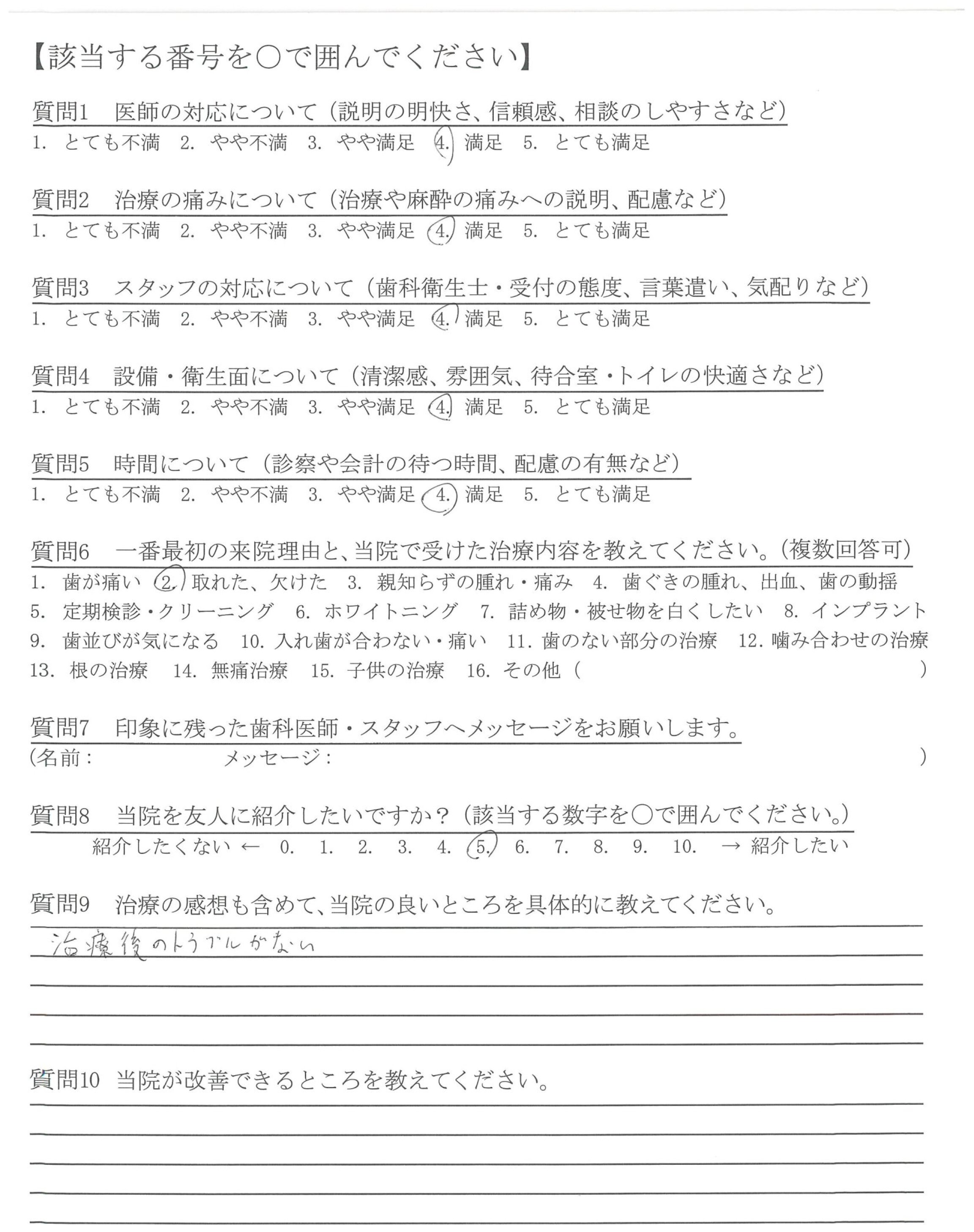 【該当する番号を○で囲んでください】

質問1　医師の対応について（説明の明快さ、信頼感、相談のしやすさなど）
1. とても不満　2. やや不満　3. やや満足　4. 満足　5. とても満足

質問2　治療の痛みについて（治療や麻酔の痛みへの説明、配慮など）
1. とても不満　2. やや不満　3. やや満足　4. 満足　5. とても満足

質問3　スタッフの対応について（歯科衛生士・受付の態度、言葉遣い、気配りなど）
1. とても不満　2. やや不満　3. やや満足　4. 満足　5. とても満足

質問4　設備・衛生面について（清潔感、雰囲気、待合室・トイレの快適さなど）
1. とても不満　2. やや不満　3. やや満足　4. 満足　5. とても満足

質問5　時間について（診察や会計の待つ時間、配慮の有無など）
1. とても不満　2. やや不満　3. やや満足　4. 満足　5. とても満足

質問6　一番最初の来院理由と、当院で受けた治療内容を教えてください。（複数回答可）
1. 歯が痛い　2. 取れた、欠けた　3. 親知らずの腫れ・痛み　4. 歯ぐきの腫れ、出血、歯の動揺
5. 定期検診・クリーニング　6. ホワイトニング　7. 詰め物・被せ物を白くしたい　8. インプラント
9. 歯並びが気になる　10. 入れ歯が合わない・痛い　11. 歯のない部分の治療　12. 噛み合わせの治療
13. 根の治療　14. 無痛治療　15. 子供の治療　16. その他（　）

質問7　印象に残った歯科医師・スタッフへメッセージをお願いします。
（名前：　メッセージ：　）

質問8　当院を友人に紹介したいですか？（該当する数字を○で囲んでください。）
紹介したくない ← 0. 1. 2. 3. 4. 5. 6. 7. 8. 9. 10. → 紹介したい

質問9　治療の感想も含めて、当院の良いところを具体的に教えてください。
治療後のトラブルがない

質問10　当院が改善できるところを教えてください。